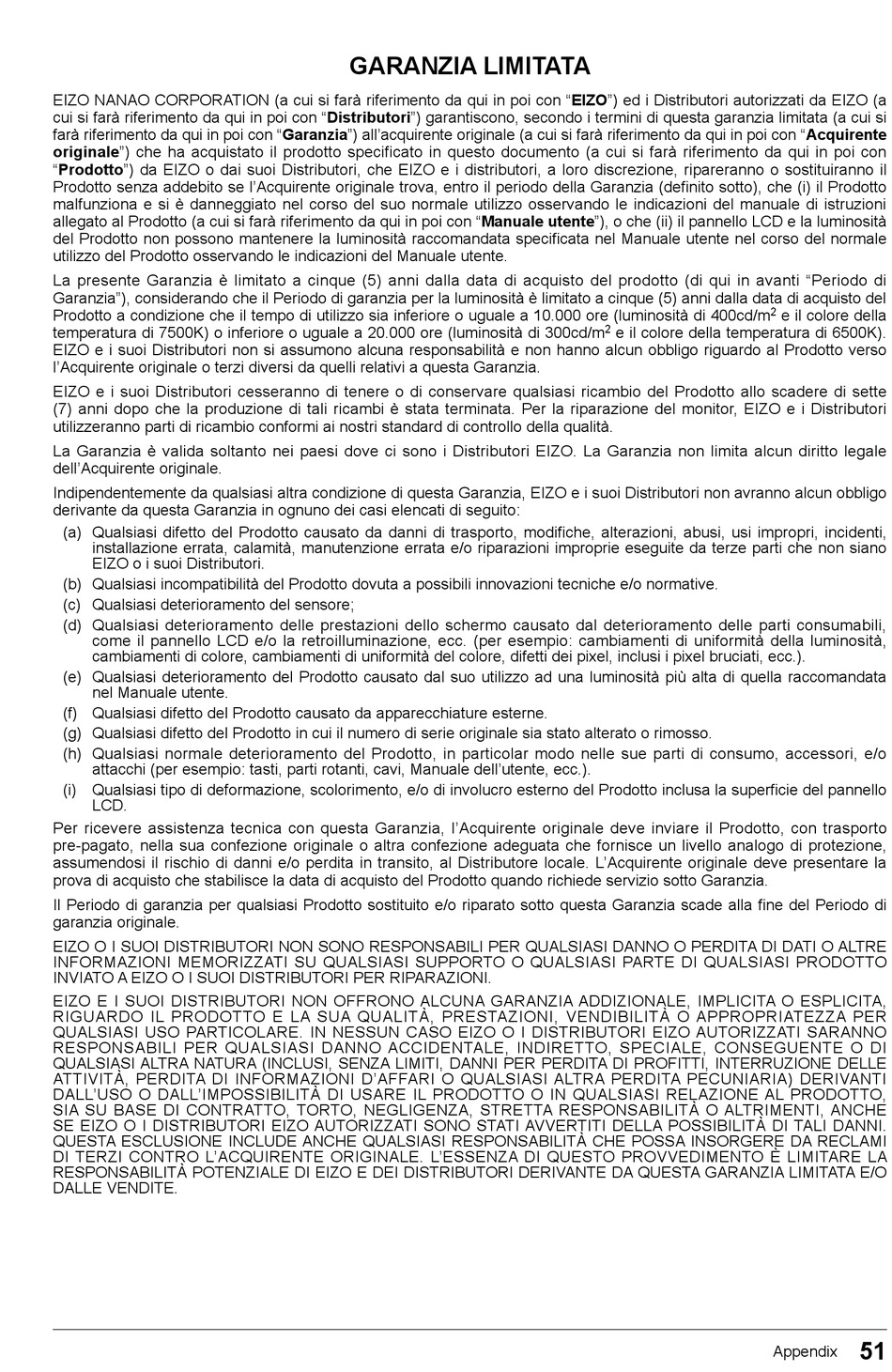 GARANZIA LIMITATA

EIZO NANAO CORPORATION (a cui si farà riferimento da qui in poi con “EIZO”) ed i Distributori autorizzati da EIZO (a cui si farà riferimento da qui in poi con “Distributori”) garantiscono, secondo i termini di questa garanzia limitata (a cui si farà riferimento da qui in poi con “Garanzia”) all’acquirente originale (a cui si farà riferimento da qui in poi con “Acquirente originale”) che ha acquistato il prodotto specificato in questo documento (a cui si farà riferimento da qui in poi con “Prodotto”) da EIZO o dai suoi Distributori, che EIZO e i distributori, a loro discrezione, ripareranno o sostituiranno il Prodotto senza addebito se l’Acquirente originale trova, entro il periodo della Garanzia (definito sotto), che (i) il Prodotto malfunziona e si è danneggiato nel corso del suo normale utilizzo osservando le indicazioni del manuale di istruzioni allegato al Prodotto (a cui si farà riferimento da qui in poi con “Manuale utente”), o che (ii) il pannello LCD e la luminosità del Prodotto non possono mantenere la luminosità raccomandata specificata nel Manuale utente nel corso del normale utilizzo del Prodotto osservando le indicazioni del Manuale utente.

La presente Garanzia è limitato a cinque (5) anni dalla data di acquisto del prodotto (di qui in avanti “Periodo di Garanzia”), considerando che il Periodo di garanzia per la luminosità è limitato a cinque (5) anni dalla data di acquisto del Prodotto a condizione che il tempo di utilizzo sia inferiore o uguale a 10.000 ore (luminosità di 400cd/m$^2$ e il colore della temperatura di 7500K) o inferiore o uguale a 20.000 ore (luminosità di 300cd/m$^2$ e il colore della temperatura di 6500K). EIZO e i suoi Distributori non si assumono alcuna responsabilità e non hanno alcun obbligo riguardo al Prodotto verso l’Acquirente originale o terzi diversi da quelli relativi a questa Garanzia.

EIZO e i suoi Distributori cesseranno di tenere o di conservare qualsiasi ricambio del Prodotto allo scadere di sette (7) anni dopo che la produzione di tali ricambi è stata terminata. Per la riparazione del monitor, EIZO e i Distributori utilizzeranno parti di ricambio conformi ai nostri standard di controllo della qualità.

La Garanzia è valida soltanto nei paesi dove ci sono i Distributori EIZO. La Garanzia non limita alcun diritto legale dell’Acquirente originale.

Indipendentemente da qualsiasi altra condizione di questa Garanzia, EIZO e i suoi Distributori non avranno alcun obbligo derivante da questa Garanzia in ognuno dei casi elencati di seguito:

(a) Qualsiasi difetto del Prodotto causato da danni di trasporto, modifiche, alterazioni, abusi, usi impropri, incidenti, installazione errata, calamità, manutenzione errata e/o riparazioni improprie eseguite da terze parti che non siano EIZO o i suoi Distributori.
(b) Qualsiasi incompatibilità del Prodotto dovuta a possibili innovazioni tecniche e/o normative.
(c) Qualsiasi deterioramento del sensore;
(d) Qualsiasi deterioramento delle prestazioni dello schermo causato dal deterioramento delle parti consumabili, come il pannello LCD e/o la retroilluminazione, ecc. (per esempio: cambiamenti di uniformità della luminosità, cambiamenti di colore, cambiamenti di uniformità del colore, difetti dei pixel, inclusi i pixel bruciati, ecc.).
(e) Qualsiasi deterioramento del Prodotto causato dal suo utilizzo ad una luminosità più alta di quella raccomandata nel Manuale utente.
(f) Qualsiasi difetto del Prodotto causato da apparecchiature esterne.
(g) Qualsiasi difetto del Prodotto in cui il numero di serie originale sia stato alterato o rimosso.
(h) Qualsiasi normale deterioramento del Prodotto, in particolar modo nelle sue parti di consumo, accessori, e/o attacchi (per esempio: tasti, parti rotanti, cavi, Manuale dell’utente, ecc.).
(i) Qualsiasi tipo di deformazione, scolorimento, e/o di involucro esterno del Prodotto inclusa la superficie del pannello LCD.

Per ricevere assistenza tecnica con questa Garanzia, l’Acquirente originale deve inviare il Prodotto, con trasporto pre-pagato, nella sua confezione originale o altra confezione adeguata che fornisce un livello analogo di protezione, assumendosi il rischio di danni e/o perdita in transito, al Distributore locale. L’Acquirente originale deve presentare la prova di acquisto che stabilisce la data di acquisto del Prodotto quando richiede servizio sotto Garanzia.

Il Periodo di garanzia per qualsiasi Prodotto sostituito e/o riparato sotto questa Garanzia scade alla fine del Periodo di garanzia originale.

EIZO O I SUOI DISTRIBUTORI NON SONO RESPONSABILI PER QUALSIASI DANNO O PERDITA DI DATI O ALTRE INFORMAZIONI MEMORIZZATI SU QUALSIASI SUPPORTO O QUALSIASI PARTE DI QUALSIASI PRODOTTO INVIATO A EIZO O I SUOI DISTRIBUTORI PER RIPARAZIONI.

EIZO E I SUOI DISTRIBUTORI NON OFFRONO ALCUNA GARANZIA ADDIZIONALE, IMPLICITA O ESPLICITA, RIGUARDO IL PRODOTTO E LA SUA QUALITÀ, PRESTAZIONI, VENDIBILITÀ O APPROPRIATEZZA PER QUALSIASI USO PARTICOLARE. IN NESSUN CASO EIZO O I DISTRIBUTORI EIZO AUTORIZZATI SARANNO RESPONSABILI PER QUALSIASI DANNO ACCIDENTALE, INDIRETTO, SPECIALE, CONSEGUENTE O DI QUALSIASI ALTRA NATURA (INCLUSI, SENZA LIMITI, DANNI PER PERDITA DI PROFITTI, INTERRUZIONE DELLE ATTIVITÀ, PERDITA DI INFORMAZIONI D’AFFARI O QUALSIASI ALTRA PERDITA PECUNIARIA) DERIVANTI DALL’USO O DALL’IMPOSSIBILITÀ DI USARE IL PRODOTTO O IN QUALSIASI RELAZIONE AL PRODOTTO, SIA SU BASE DI CONTRATTO, TORTO, NEGLIGENZA, STRETTA RESPONSABILITÀ O ALTRIMENTI, ANCHE SE EIZO O I DISTRIBUTORI EIZO AUTORIZZATI SONO STATI AVVERTITI DELLA POSSIBILITÀ DI TALI DANNI. QUESTA ESCLUSIONE INCLUDE ANCHE QUALSIASI RESPONSABILITÀ CHE POSSA INSORGERE DA RECLAMI DI TERZI CONTRO L’ACQUIRENTE ORIGINALE. L’ESSENZA DI QUESTO PROVVEDIMENTO È LIMITARE LA RESPONSABILITÀ POTENZIALE DI EIZO E DEI DISTRIBUTORI DERIVANTE DA QUESTA GARANZIA LIMITATA E/O DALLE VENDITE.

Appendix 51